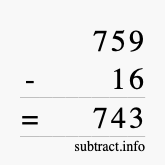 759
- 16
= 743
subtract.info